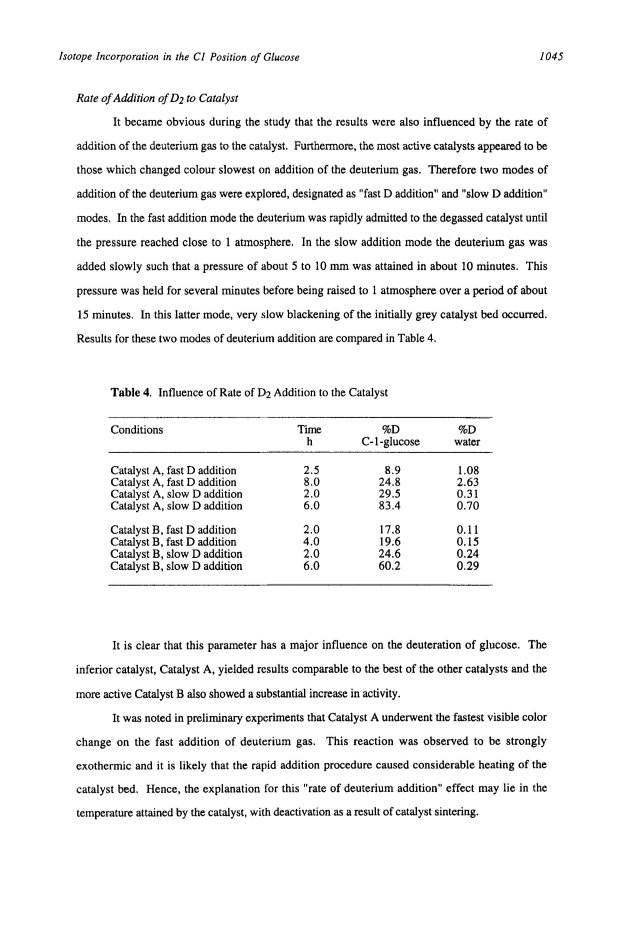 Isotope Incorporation in the C1 Position of Glucose 1045

Rate of Addition of $D_2$ to Catalyst

It became obvious during the study that the results were also influenced by the rate of addition of the deuterium gas to the catalyst. Furthermore, the most active catalysts appeared to be those which changed colour slowest on addition of the deuterium gas. Therefore two modes of addition of the deuterium gas were explored, designated as "fast D addition" and "slow D addition" modes. In the fast addition mode the deuterium was rapidly admitted to the degassed catalyst until the pressure reached close to 1 atmosphere. In the slow addition mode the deuterium gas was added slowly such that a pressure of about 5 to 10 mm was attained in about 10 minutes. This pressure was held for several minutes before being raised to 1 atmosphere over a period of about 15 minutes. In this latter mode, very slow blackening of the initially grey catalyst bed occurred. Results for these two modes of deuterium addition are compared in Table 4.

Table 4. Influence of Rate of $D_2$ Addition to the Catalyst

| Conditions | Time h | %D C-1-glucose | %D water |
|---|---|---|---|
| Catalyst A, fast D addition | 2.5 | 8.9 | 1.08 |
| Catalyst A, fast D addition | 8.0 | 24.8 | 2.63 |
| Catalyst A, slow D addition | 2.0 | 29.5 | 0.31 |
| Catalyst A, slow D addition | 6.0 | 83.4 | 0.70 |
| Catalyst B, fast D addition | 2.0 | 17.8 | 0.11 |
| Catalyst B, fast D addition | 4.0 | 19.6 | 0.15 |
| Catalyst B, slow D addition | 2.0 | 24.6 | 0.24 |
| Catalyst B, slow D addition | 6.0 | 60.2 | 0.29 |

It is clear that this parameter has a major influence on the deuteration of glucose. The inferior catalyst, Catalyst A, yielded results comparable to the best of the other catalysts and the more active Catalyst B also showed a substantial increase in activity.

It was noted in preliminary experiments that Catalyst A underwent the fastest visible color change on the fast addition of deuterium gas. This reaction was observed to be strongly exothermic and it is likely that the rapid addition procedure caused considerable heating of the catalyst bed. Hence, the explanation for this "rate of deuterium addition" effect may lie in the temperature attained by the catalyst, with deactivation as a result of catalyst sintering.